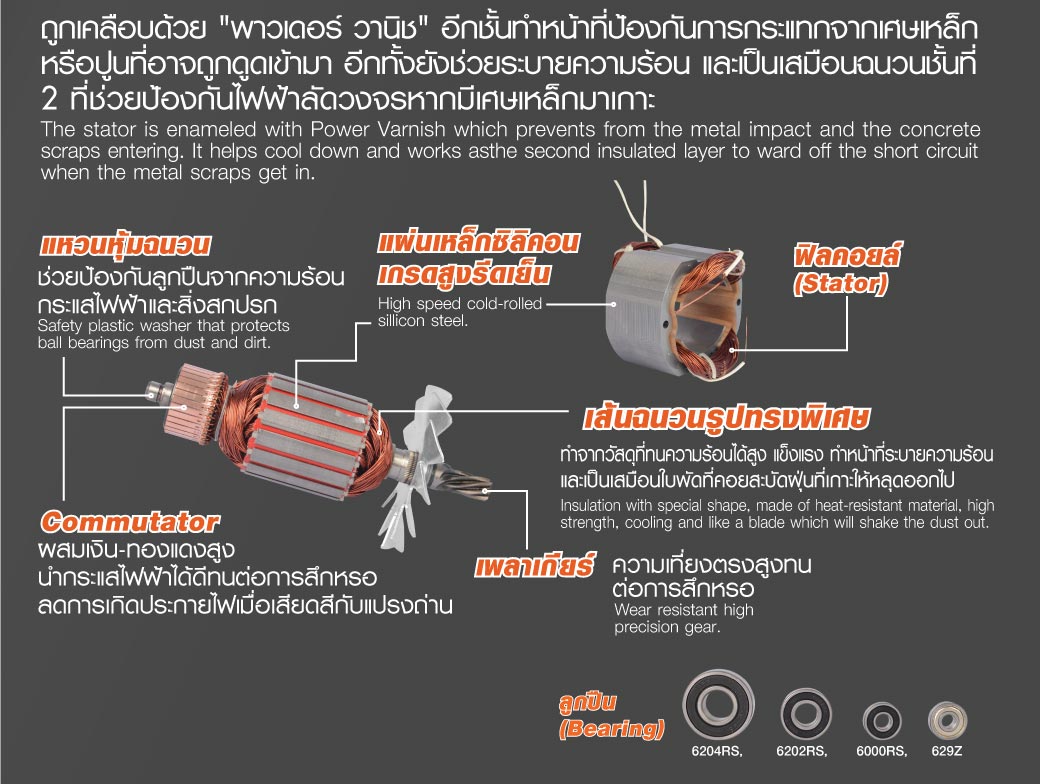 ถูกเคลือบด้วย "พาวเดอร์ วานิช" อีกชั้นทำหน้าที่ป้องกันการกระแทกจากเศษเหล็ก หรือปูนที่อาจถูกดูดเข้ามา อีกทั้งยังช่วยระบายความร้อน และเป็นเสมือนฉนวนชั้นที่ 2 ที่ช่วยป้องกันไฟฟ้าลัดวงจรหากมีเศษเหล็กมาเกาะ

The stator is enameled with Power Varnish which prevents from the metal impact and the concrete scraps entering. It helps cool down and works asthe second insulated layer to ward off the short circuit when the metal scraps get in.

แหวนหุ้มฉนวน
ช่วยป้องกันลูกปืนจากความร้อน กระแสไฟฟ้าและสิ่งสกปรก
Safety plastic washer that protects ball bearings from dust and dirt.

แผ่นเหล็กซิลิคอน เกรดสูงรีดเย็น
High speed cold-rolled sillicon steel.

ฟิลคอยล์ (Stator)

เส้นฉนวนรูปทรงพิเศษ
ทำจากวัสดุที่ทนความร้อนได้สูง แข็งแรง ทำหน้าที่ระบายความร้อน และเป็นเสมือนใบพัดที่คอยสะบัดฝุ่นที่เกาะให้หลุดออกไป
Insulation with special shape, made of heat-resistant material, high strength, cooling and like a blade which will shake the dust out.

Commutator
ผสมเงิน-ทองแดงสูง
นำกระแสไฟฟ้าได้ดีทนต่อการสึกหรอ
ลดการเกิดประกายไฟเมื่อเสียดสีกับแปรงถ่าน

เพลาเกียร์ ความเที่ยงตรงสูงทน ต่อการสึกหรอ
Wear resistant high precision gear.

ลูกปืน (Bearing)
6204RS, 6202RS, 6000RS, 629Z